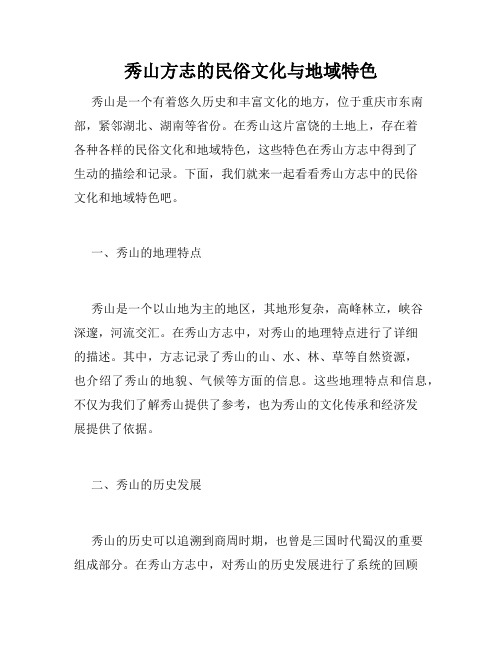 秀山方志的民俗文化与地域特色

秀山是一个有着悠久历史和丰富文化的地方，位于重庆市东南部，紧邻湖北、湖南等省份。在秀山这片富饶的土地上，存在着各种各样的民俗文化和地域特色，这些特色在秀山方志中得到了生动的描绘和记录。下面，我们就来一起看看秀山方志中的民俗文化和地域特色吧。

一、秀山的地理特点

秀山是一个以山地为主的地区，其地形复杂，高峰林立，峡谷深邃，河流交汇。在秀山方志中，对秀山的地理特点进行了详细的描述。其中，方志记录了秀山的山、水、林、草等自然资源，也介绍了秀山的地貌、气候等方面的信息。这些地理特点和信息，不仅为我们了解秀山提供了参考，也为秀山的文化传承和经济发展提供了依据。

二、秀山的历史发展

秀山的历史可以追溯到商周时期，也曾是三国时代蜀汉的重要组成部分。在秀山方志中，对秀山的历史发展进行了系统的回顾